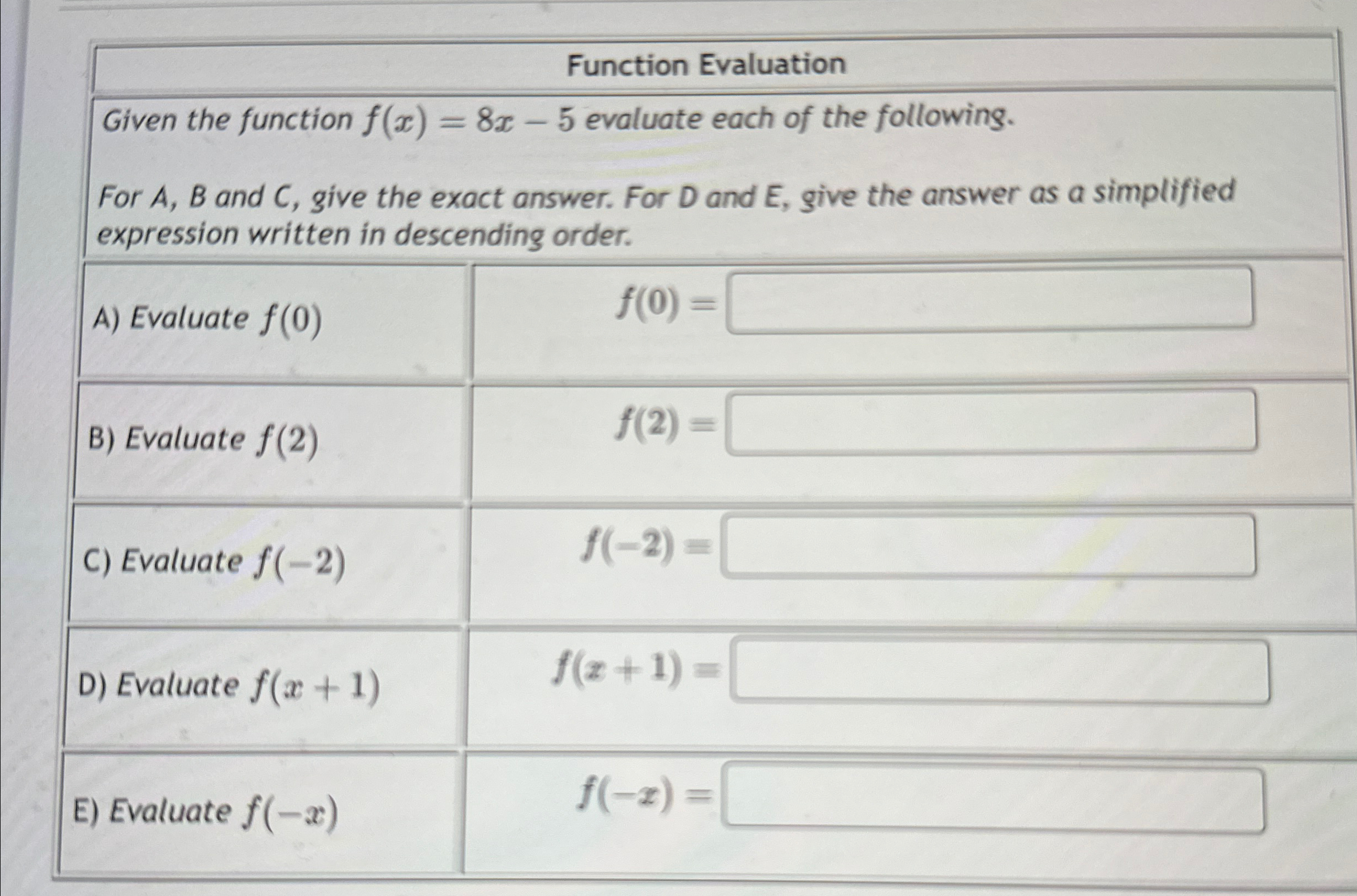 Function Evaluation

Given the function $f(x) = 8x - 5$ evaluate each of the following.

For A, B and C, give the exact answer. For D and E, give the answer as a simplified expression written in descending order.

| | |
|---|---|
| A) Evaluate $f(0)$ | $f(0) =$ |
| B) Evaluate $f(2)$ | $f(2) =$ |
| C) Evaluate $f(-2)$ | $f(-2) =$ |
| D) Evaluate $f(x+1)$ | $f(x+1) =$ |
| E) Evaluate $f(-x)$ | $f(-x) =$ |